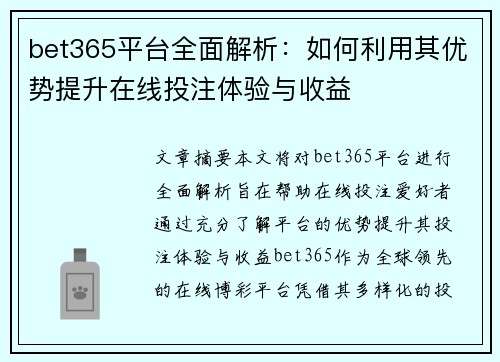 bet365平台全面解析：如何利用其优势提升在线投注体验与收益

文章摘要本文将对bet365平台进行全面解析旨在帮助在线投注爱好者通过充分了解平台的优势提升其投注体验与收益bet365作为全球领先的在线博彩平台凭借其多样化的投